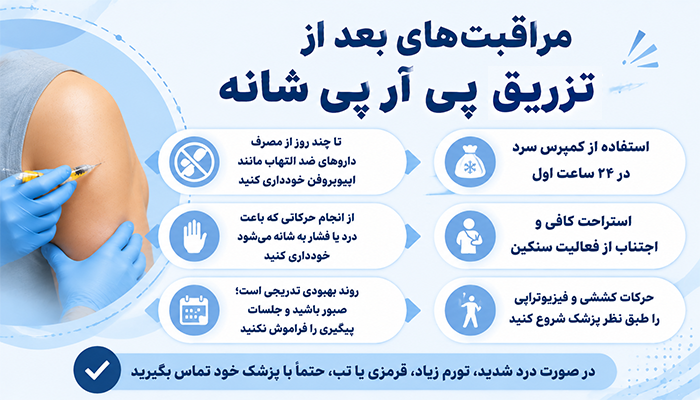 مراقبت‌های بعد از
تزریق پی آر پی شانه

استفاده از کمپرس سرد
در ۲۴ ساعت اول

تا چند روز از مصرف
داروهای ضد التهاب مانند
ایبوپروفن خودداری کنید

استراحت کافی و
اجتناب از فعالیت سنگین

از انجام حرکاتی که باعث
درد یا فشار به شانه می‌شود
خودداری کنید

حرکات کششی و فیزیوتراپی
را طبق نظر پزشک شروع کنید

روند بهبودی تدریجی است؛
صبور باشید و جلسات
پیگیری را فراموش نکنید

در صورت درد شدید، تورم زیاد، قرمزی یا تب، حتماً با پزشک خود تماس بگیرید